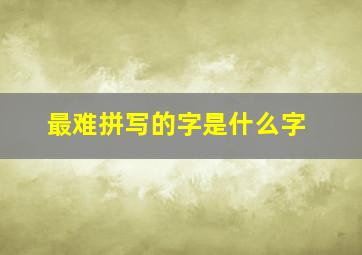 最难拼写的字是什么字